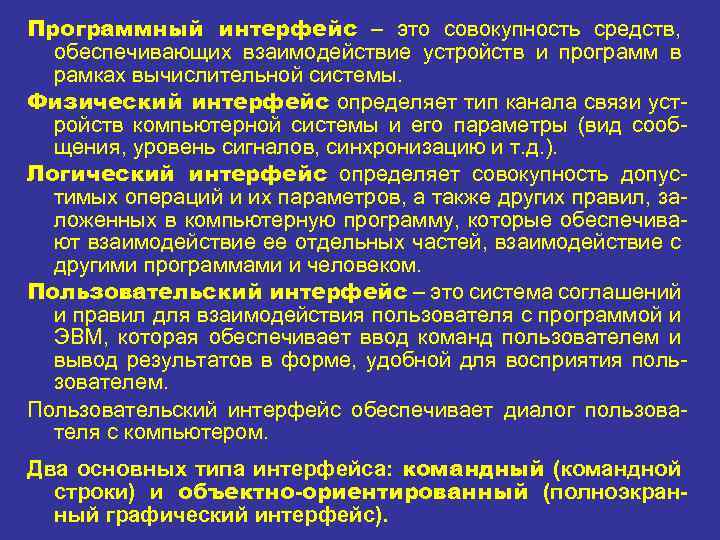 Программный интерфейс – это совокупность средств, обеспечивающих взаимодействие устройств и программ в рамках вычислительной системы.

Физический интерфейс определяет тип канала связи устройств компьютерной системы и его параметры (вид сообщения, уровень сигналов, синхронизацию и т.д.).

Логический интерфейс определяет совокупность допустимых операций и их параметров, а также других правил, заложенных в компьютерную программу, которые обеспечивают взаимодействие ее отдельных частей, взаимодействие с другими программами и человеком.

Пользовательский интерфейс – это система соглашений и правил для взаимодействия пользователя с программой и ЭВМ, которая обеспечивает ввод команд пользователем и вывод результатов в форме, удобной для восприятия пользователем.

Пользовательский интерфейс обеспечивает диалог пользователя с компьютером.

Два основных типа интерфейса: командный (командной строки) и объектно-ориентированный (полноэкранный графический интерфейс).